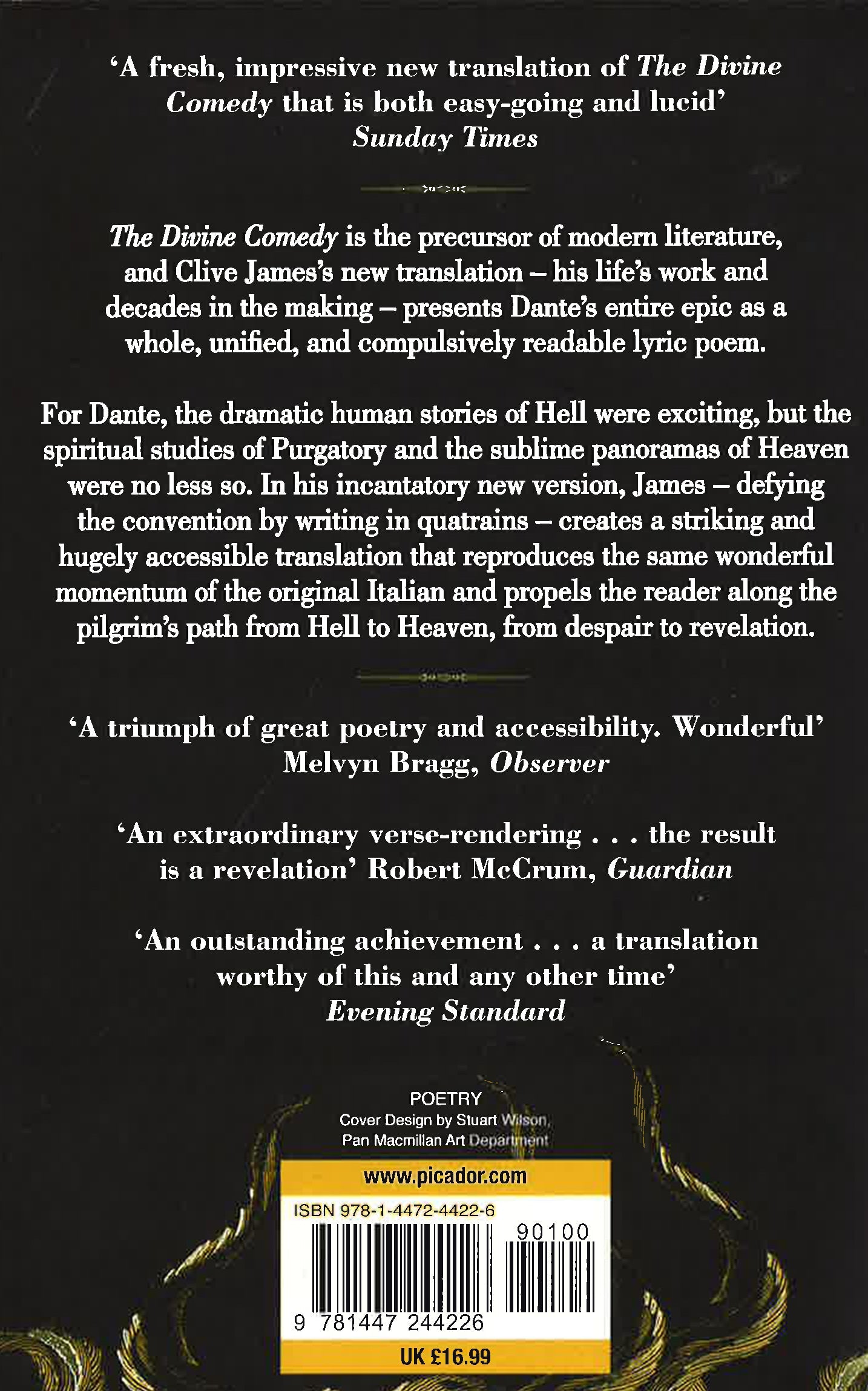 'A fresh, impressive new translation of The Divine Comedy that is both easy-going and lucid'
Sunday Times

The Divine Comedy is the precursor of modern literature, and Clive James's new translation – his life's work and decades in the making – presents Dante's entire epic as a whole, unified, and compulsively readable lyric poem.

For Dante, the dramatic human stories of Hell were exciting, but the spiritual studies of Purgatory and the sublime panoramas of Heaven were no less so. In his incantatory new version, James – defying the convention by writing in quatrains – creates a striking and hugely accessible translation that reproduces the same wonderful momentum of the original Italian and propels the reader along the pilgrim's path from Hell to Heaven, from despair to revelation.

'A triumph of great poetry and accessibility. Wonderful'
Melvyn Bragg, Observer

'An extraordinary verse-rendering . . . the result is a revelation' Robert McCrum, Guardian

'An outstanding achievement . . . a translation worthy of this and any other time'
Evening Standard

POETRY
Cover Design by Stuart Wilson,
Pan Macmillan Art Department

www.picador.com

ISBN 978-1-4472-4422-6

90100

9 781447 244226

UK £16.99